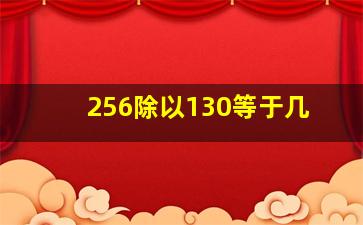 256除以130等于几